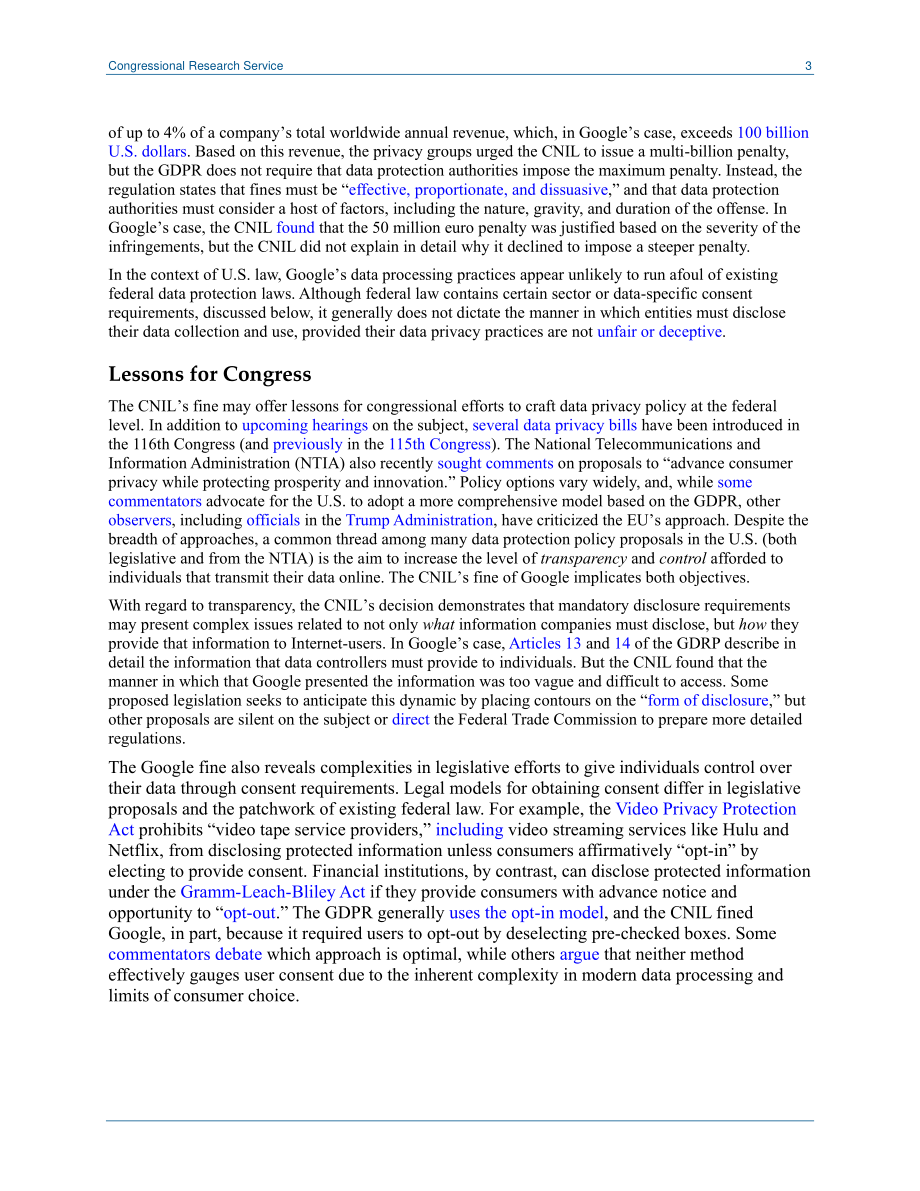 Congressional Research Service 3

of up to 4% of a company's total worldwide annual revenue, which, in Google's case, exceeds 100 billion U.S. dollars. Based on this revenue, the privacy groups urged the CNIL to issue a multi-billion penalty, but the GDPR does not require that data protection authorities impose the maximum penalty. Instead, the regulation states that fines must be "effective, proportionate, and dissuasive," and that data protection authorities must consider a host of factors, including the nature, gravity, and duration of the offense. In Google's case, the CNIL found that the 50 million euro penalty was justified based on the severity of the infringements, but the CNIL did not explain in detail why it declined to impose a steeper penalty.

In the context of U.S. law, Google's data processing practices appear unlikely to run afoul of existing federal data protection laws. Although federal law contains certain sector or data-specific consent requirements, discussed below, it generally does not dictate the manner in which entities must disclose their data collection and use, provided their data privacy practices are not unfair or deceptive.

Lessons for Congress

The CNIL's fine may offer lessons for congressional efforts to craft data privacy policy at the federal level. In addition to upcoming hearings on the subject, several data privacy bills have been introduced in the 116th Congress (and previously in the 115th Congress). The National Telecommunications and Information Administration (NTIA) also recently sought comments on proposals to "advance consumer privacy while protecting prosperity and innovation." Policy options vary widely, and, while some commentators advocate for the U.S. to adopt a more comprehensive model based on the GDPR, other observers, including officials in the Trump Administration, have criticized the EU's approach. Despite the breadth of approaches, a common thread among many data protection policy proposals in the U.S. (both legislative and from the NTIA) is the aim to increase the level of transparency and control afforded to individuals that transmit their data online. The CNIL's fine of Google implicates both objectives.

With regard to transparency, the CNIL's decision demonstrates that mandatory disclosure requirements may present complex issues related to not only what information companies must disclose, but how they provide that information to Internet-users. In Google's case, Articles 13 and 14 of the GDRP describe in detail the information that data controllers must provide to individuals. But the CNIL found that the manner in which that Google presented the information was too vague and difficult to access. Some proposed legislation seeks to anticipate this dynamic by placing contours on the "form of disclosure," but other proposals are silent on the subject or direct the Federal Trade Commission to prepare more detailed regulations.

The Google fine also reveals complexities in legislative efforts to give individuals control over their data through consent requirements. Legal models for obtaining consent differ in legislative proposals and the patchwork of existing federal law. For example, the Video Privacy Protection Act prohibits "video tape service providers," including video streaming services like Hulu and Netflix, from disclosing protected information unless consumers affirmatively "opt-in" by electing to provide consent. Financial institutions, by contrast, can disclose protected information under the Gramm-Leach-Bliley Act if they provide consumers with advance notice and opportunity to "opt-out." The GDPR generally uses the opt-in model, and the CNIL fined Google, in part, because it required users to opt-out by deselecting pre-checked boxes. Some commentators debate which approach is optimal, while others argue that neither method effectively gauges user consent due to the inherent complexity in modern data processing and limits of consumer choice.